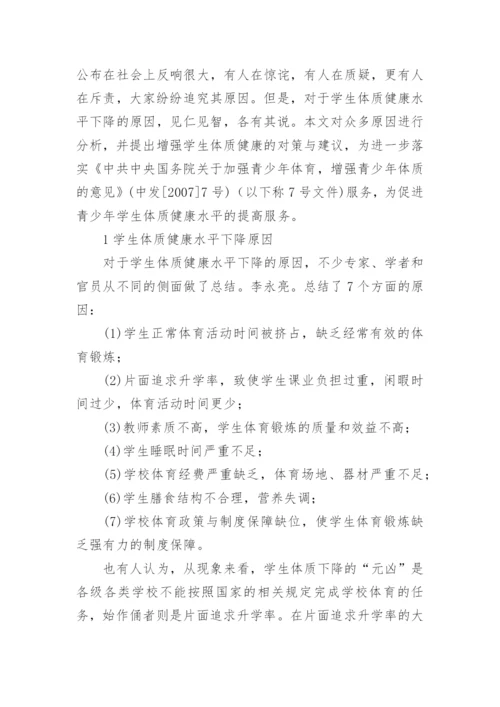 公布在社会上反响很大，有人在惊诧，有人在质疑，更有人在斥责，大家纷纷追究其原因。但是，对于学生体质健康水平下降的原因，见仁见智，各有其说。本文对众多原因进行分析，并提出增强学生体质健康的对策与建议，为进一步落实《中共中央国务院关于加强青少年体育，增强青少年体质的意见》(中发[2007]7号)（以下称7号文件)服务，为促进青少年学生体质健康水平的提高服务。

1学生体质健康水平下降原因

对于学生体质健康水平下降的原因，不少专家、学者和官员从不同的侧面做了总结。李永亮。总结了7个方面的原因：

(1)学生正常体育活动时间被挤占，缺乏经常有效的体育锻炼；

(2)片面追求升学率，致使学生课业负担过重，闲暇时间过少，体育活动时间更少；

(3)教师素质不高，学生体育锻炼的质量和效益不高；

(4)学生睡眠时间严重不足；

(5)学校体育经费严重缺乏，体育场地、器材严重不足；

(6)学生膳食结构不合理，营养失调；

(7)学校体育政策与制度保障缺位，使学生体育锻炼缺乏强有力的制度保障。

也有人认为，从现象来看，学生体质下降的“元凶”是各级各类学校不能按照国家的相关规定完成学校体育的任务，始作俑者则是片面追求升学率。在片面追求升学率的大